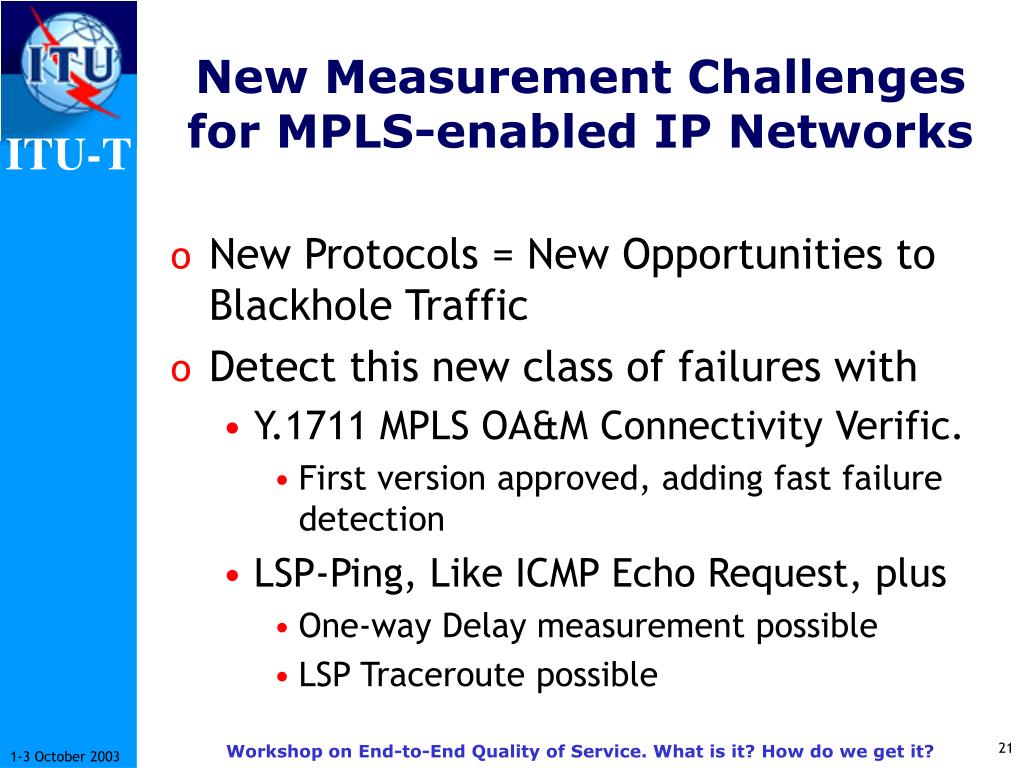 ITU

ITU-T

New Measurement Challenges for MPLS-enabled IP Networks

o New Protocols = New Opportunities to Blackhole Traffic
o Detect this new class of failures with
• Y.1711 MPLS OA&M Connectivity Verific.
• First version approved, adding fast failure detection
• LSP-Ping, Like ICMP Echo Request, plus
• One-way Delay measurement possible
• LSP Traceroute possible

1-3 October 2003

Workshop on End-to-End Quality of Service. What is it? How do we get it?

21